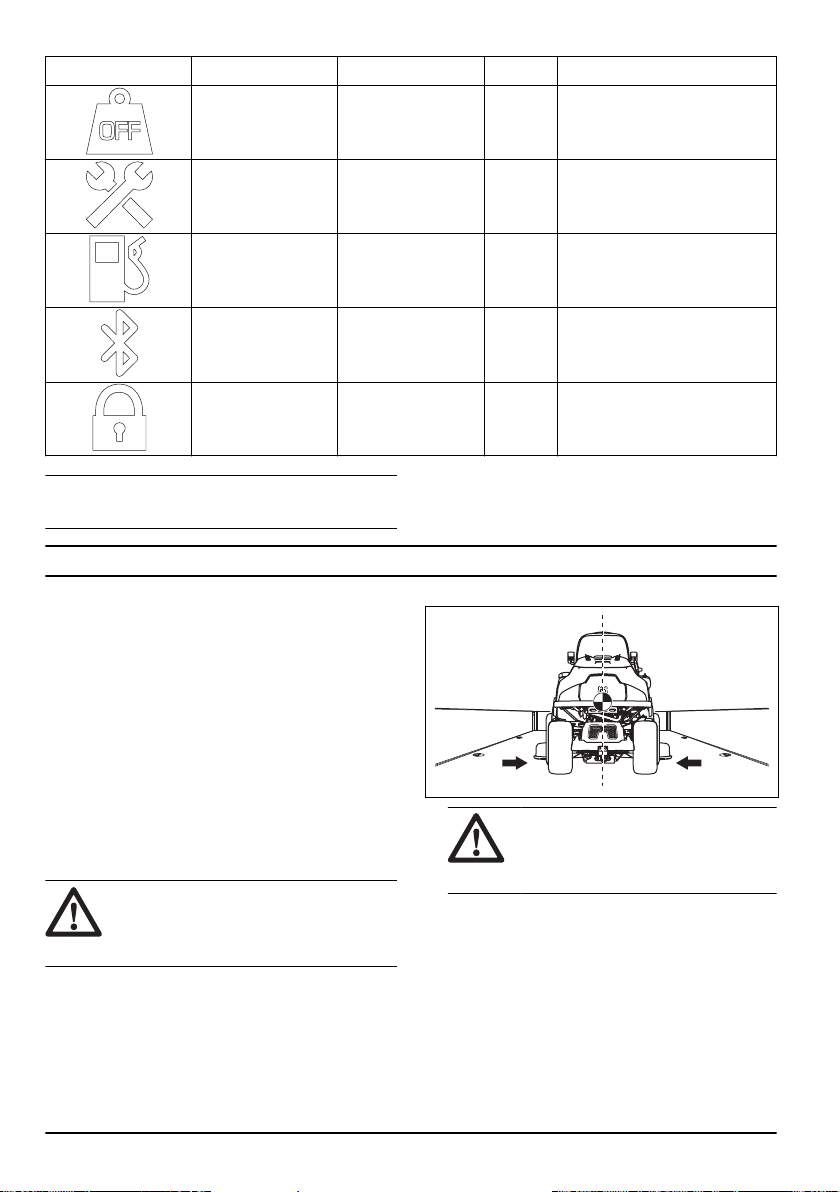 OFF